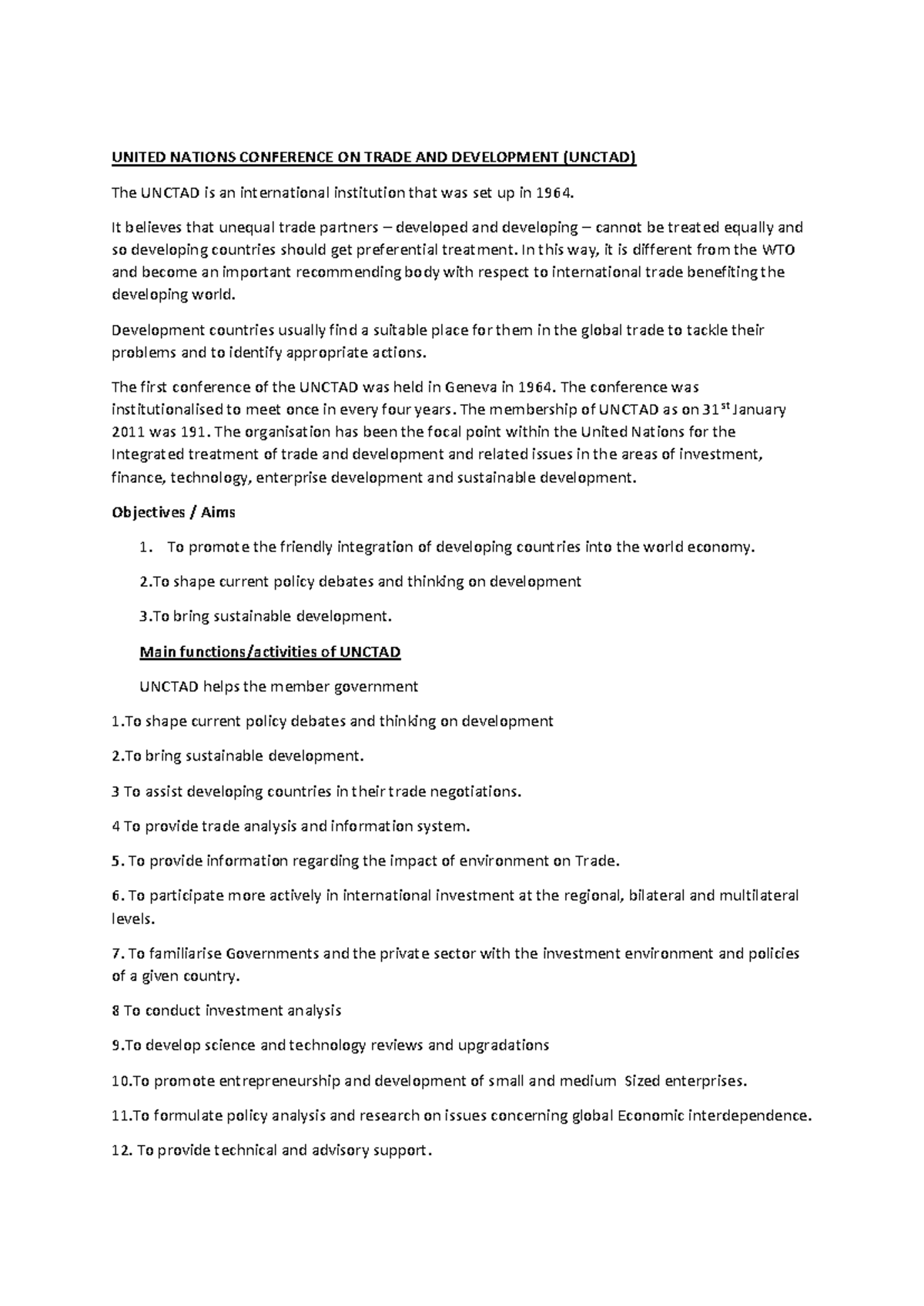 UNITED NATIONS CONFERENCE ON TRADE AND DEVELOPMENT (UNCTAD)

The UNCTAD is an international institution that was set up in 1964.

It believes that unequal trade partners – developed and developing – cannot be treated equally and so developing countries should get preferential treatment. In this way, it is different from the WTO and become an important recommending body with respect to international trade benefiting the developing world.

Development countries usually find a suitable place for them in the global trade to tackle their problems and to identify appropriate actions.

The first conference of the UNCTAD was held in Geneva in 1964. The conference was institutionalised to meet once in every four years. The membership of UNCTAD as on 31$^{st}$ January 2011 was 191. The organisation has been the focal point within the United Nations for the Integrated treatment of trade and development and related issues in the areas of investment, finance, technology, enterprise development and sustainable development.

Objectives / Aims

1. To promote the friendly integration of developing countries into the world economy.

2.To shape current policy debates and thinking on development

3.To bring sustainable development.

Main functions/activities of UNCTAD

UNCTAD helps the member government

1.To shape current policy debates and thinking on development

2.To bring sustainable development.

3 To assist developing countries in their trade negotiations.

4 To provide trade analysis and information system.

5. To provide information regarding the impact of environment on Trade.

6. To participate more actively in international investment at the regional, bilateral and multilateral levels.

7. To familiarise Governments and the private sector with the investment environment and policies of a given country.

8 To conduct investment analysis

9.To develop science and technology reviews and upgradations

10.To promote entrepreneurship and development of small and medium Sized enterprises.

11.To formulate policy analysis and research on issues concerning global Economic interdependence.

12. To provide technical and advisory support.